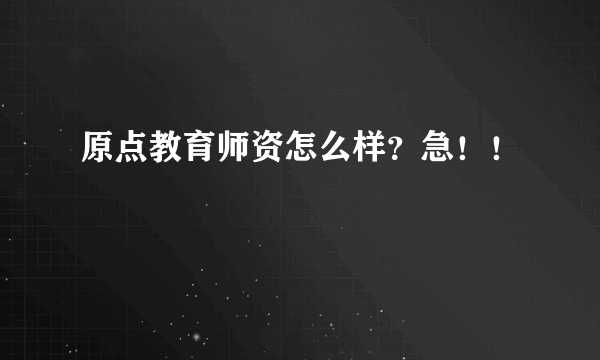 原点教育师资怎么样？急！！